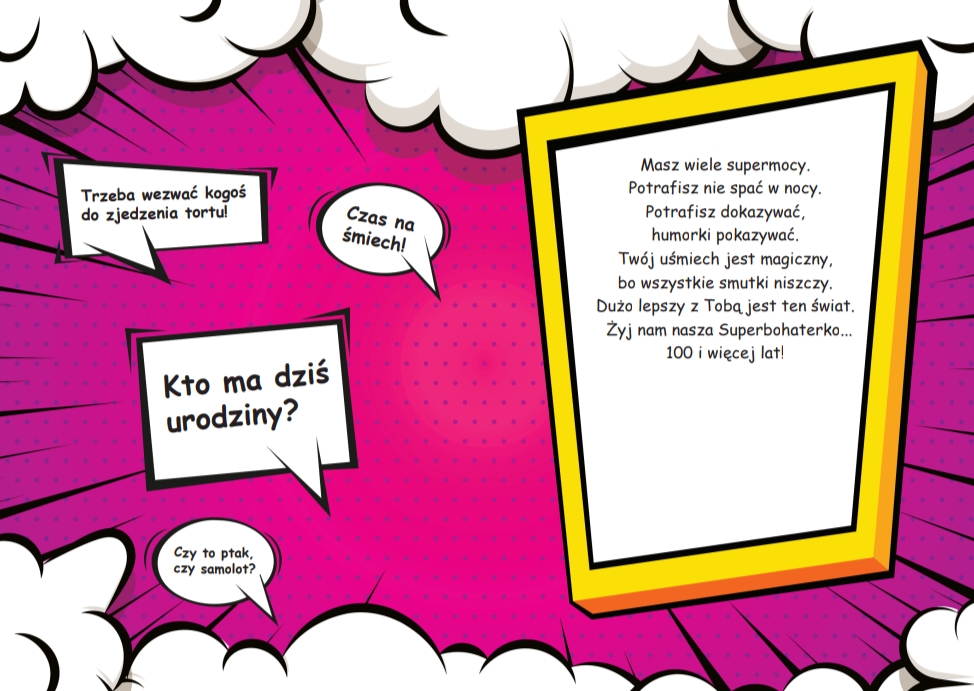 Trzeba wezwać kogoś do zjedzenia tortu!

Czas na śmiech!

Kto ma dziś urodziny?

Czy to ptak, czy samolot?

Masz wiele supermocy.
Potrafisz nie spać w nocy.
Potrafisz dokazywać,
humorki pokazywać.
Twój uśmiech jest magiczny,
bo wszystkie smutki niszczy.
Dużo lepszy z Tobą jest ten świat.
Żyj nam nasza Superbohaterko...
100 i więcej lat!